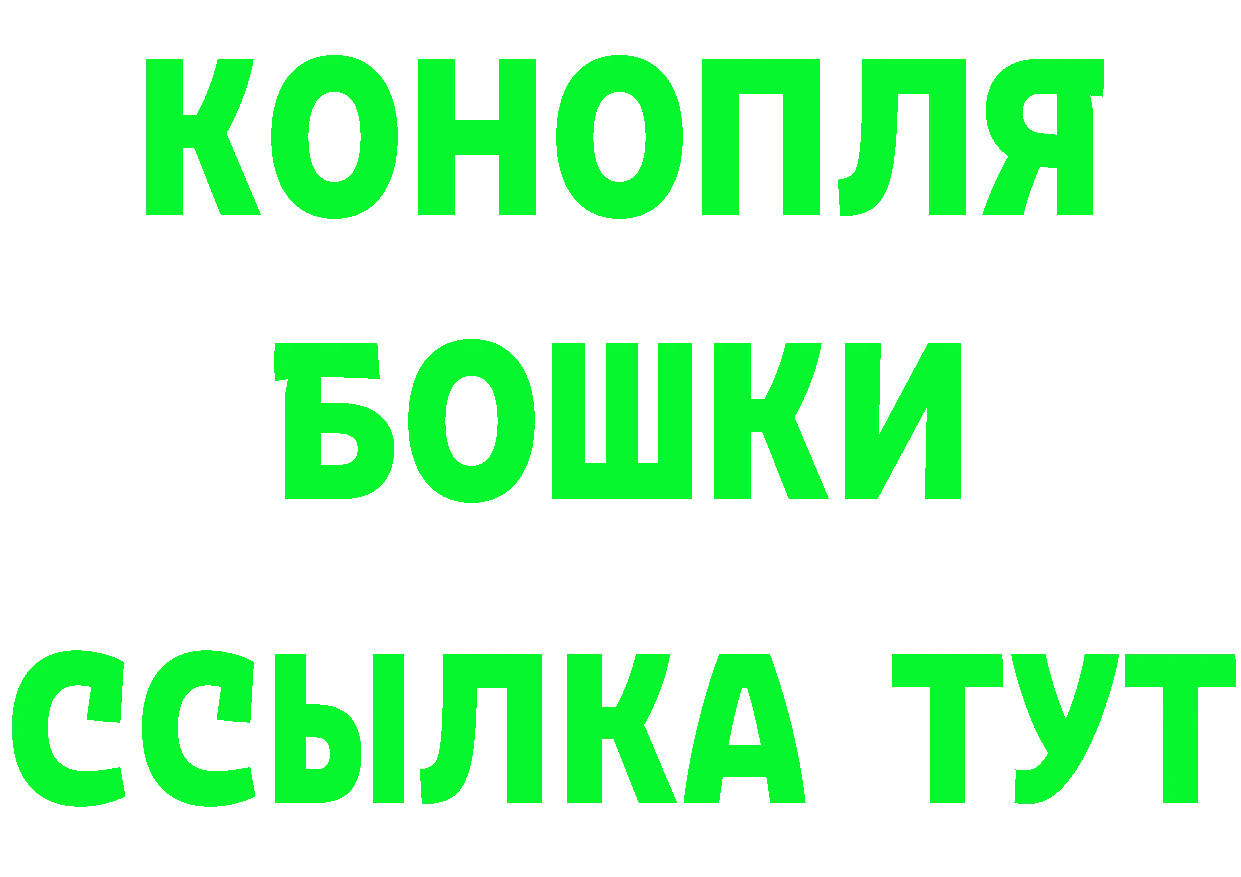 КОНОПЛЯ
БОШКИ
ССЫЛКА ТУТ